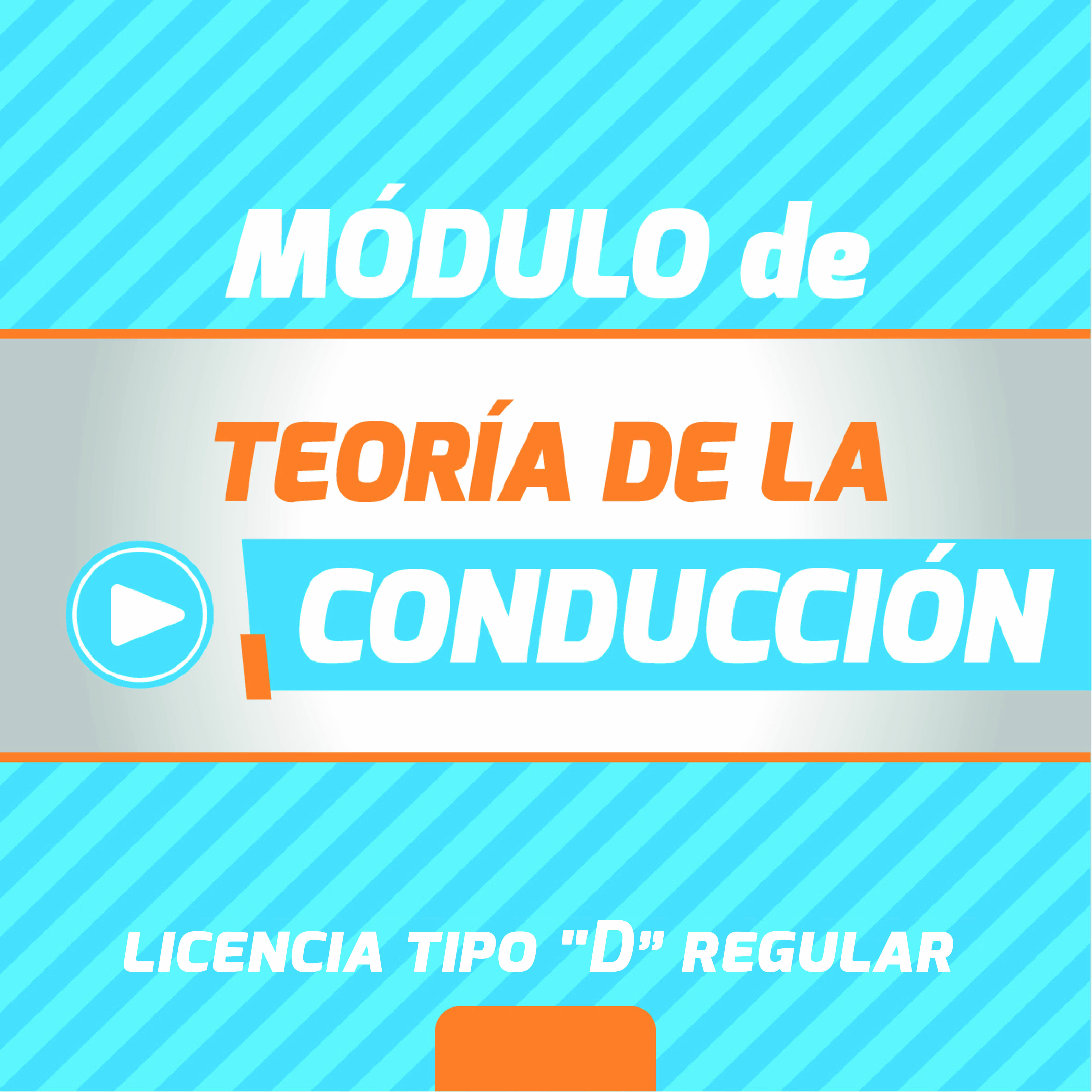 MÓDULO de

TEORÍA DE LA

CONDUCCIÓN

LICENCIA TIPO "D" REGULAR